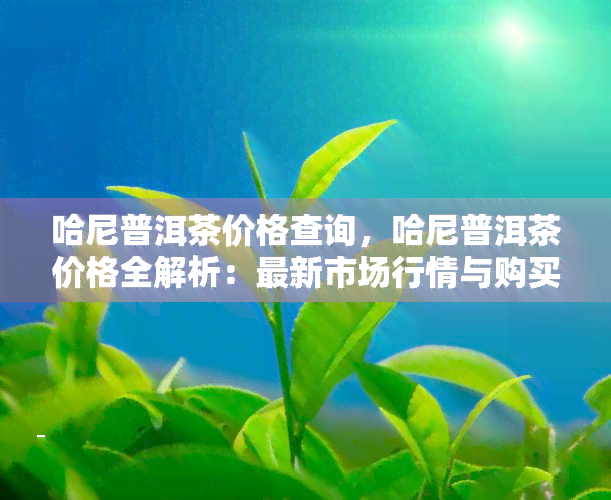 哈尼普洱茶价格查询，哈尼普洱茶价格全解析：最新市场行情与购买